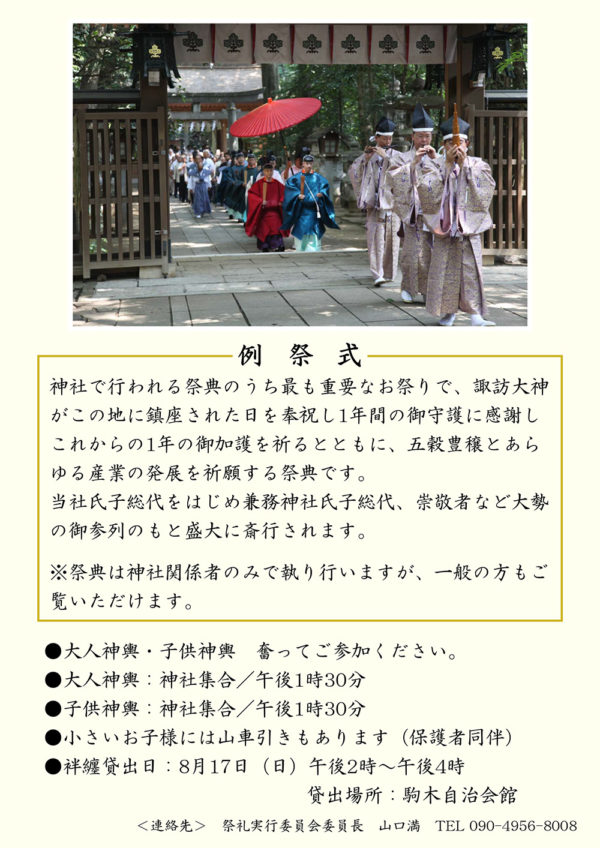 例　祭　式

神社で行われる祭典のうち最も重要なお祭りで、諏訪大神がこの地に鎮座された日を奉祝し1年間の御守護に感謝しこれからの1年の御加護を祈るとともに、五穀豊穣とあらゆる産業の発展を祈願する祭典です。
当社氏子総代をはじめ兼務神社氏子総代、崇敬者など大勢の御参列のもと盛大に斎行されます。

※祭典は神社関係者のみで執り行いますが、一般の方もご覧いただけます。

●大人神輿・子供神輿　奮ってご参加ください。
●大人神輿：神社集合／午後1時30分
●子供神輿：神社集合／午後1時30分
●小さいお子様には山車引きもあります（保護者同伴）
●袢纏貸出日：8月17日（日）午後2時～午後4時
貸出場所：駒木自治会館

＜連絡先＞　祭礼実行委員会委員長　山口満　TEL 090-4956-8008